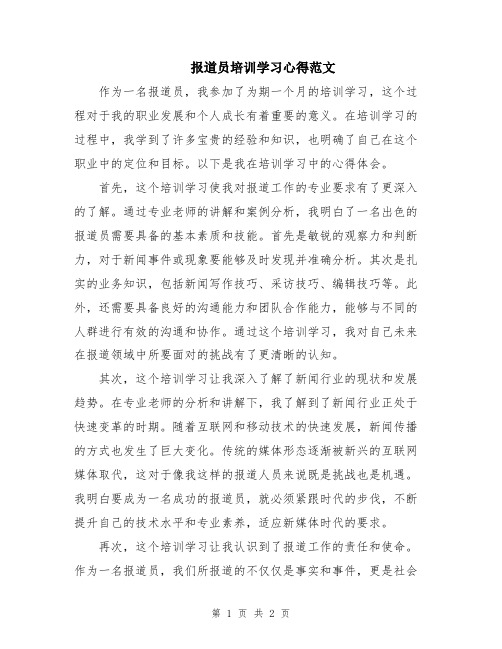 报道员培训学习心得范文

作为一名报道员，我参加了为期一个月的培训学习，这个过程对于我的职业发展和个人成长有着重要的意义。在培训学习的过程中，我学到了许多宝贵的经验和知识，也明确了自己在这个职业中的定位和目标。以下是我在培训学习中的心得体会。

首先，这个培训学习使我对报道工作的专业要求有了更深入的了解。通过专业老师的讲解和案例分析，我明白了一名出色的报道员需要具备的基本素质和技能。首先是敏锐的观察力和判断力，对于新闻事件或现象要能够及时发现并准确分析。其次是扎实的业务知识，包括新闻写作技巧、采访技巧、编辑技巧等。此外，还需要具备良好的沟通能力和团队合作能力，能够与不同的人群进行有效的沟通和协作。通过这个培训学习，我对自己未来在报道领域中所要面对的挑战有了更清晰的认知。

其次，这个培训学习让我深入了解了新闻行业的现状和发展趋势。在专业老师的分析和讲解下，我了解到了新闻行业正处于快速变革的时期。随着互联网和移动技术的快速发展，新闻传播的方式也发生了巨大变化。传统的媒体形态逐渐被新兴的互联网媒体取代，这对于像我这样的报道人员来说既是挑战也是机遇。我明白要成为一名成功的报道员，就必须紧跟时代的步伐，不断提升自己的技术水平和专业素养，适应新媒体时代的要求。

再次，这个培训学习让我认识到了报道工作的责任和使命。作为一名报道员，我们所报道的不仅仅是事实和事件，更是社会

第 1 页 共 2 页